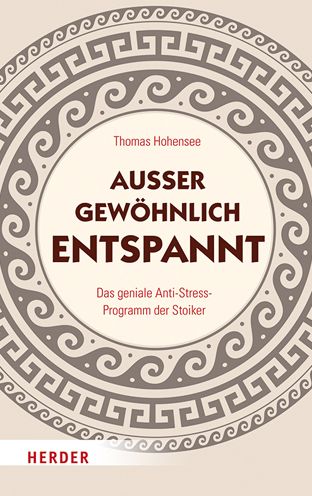 Thomas Hohensee

AUSSER
GEWÖHNLICH
ENTSPANNT

Das geniale Anti-Stress-Programm der Stoiker

HERDER